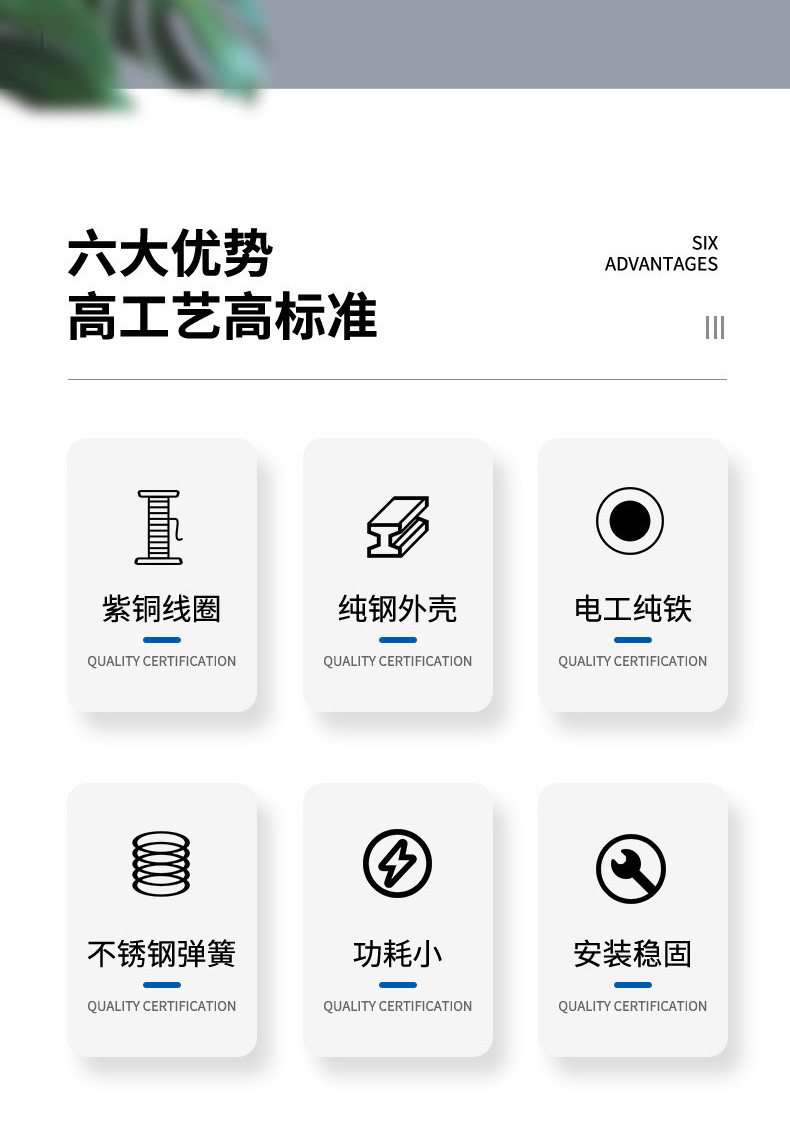 六大优势
高工艺高标准

SIX
ADVANTAGES

紫铜线圈
QUALITY CERTIFICATION

纯钢外壳
QUALITY CERTIFICATION

电工纯铁
QUALITY CERTIFICATION

不锈钢弹簧
QUALITY CERTIFICATION

功耗小
QUALITY CERTIFICATION

安装稳固
QUALITY CERTIFICATION